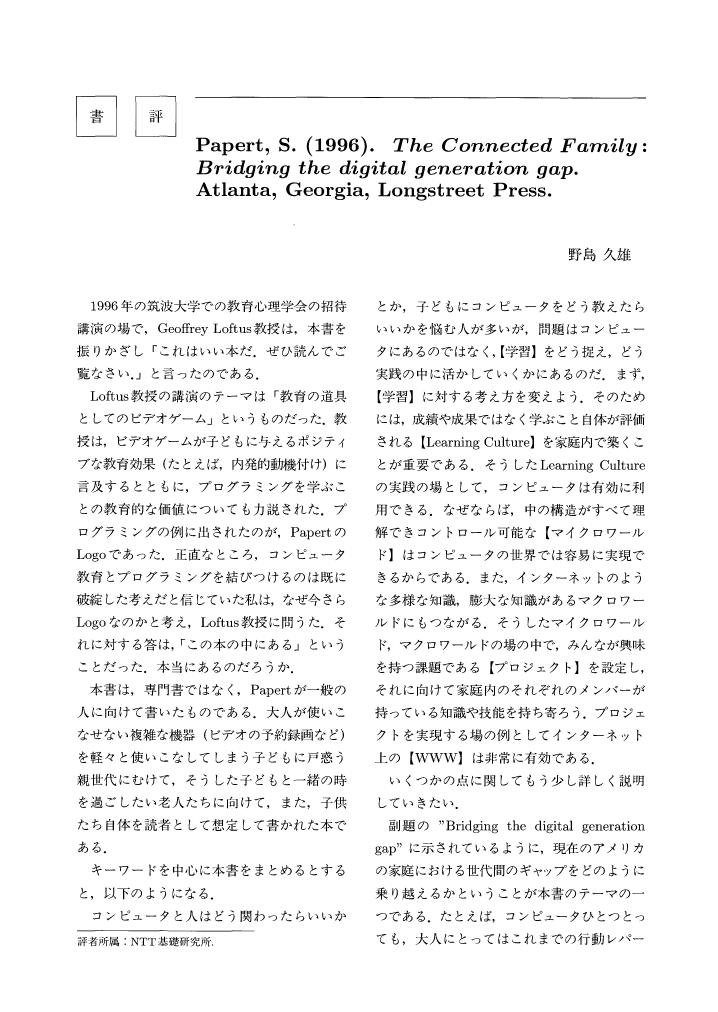 書 評

Papert, S. (1996). The Connected Family: Bridging the digital generation gap. Atlanta, Georgia, Longstreet Press.

野島 久雄

1996年の筑波大学での教育心理学会の招待講演の場で，Geoffrey Loftus教授は，本書を振りかざし「これはいい本だ．ぜひ読んでご覧なさい．」と言ったのである．

Loftus教授の講演のテーマは「教育の道具としてのビデオゲーム」というものだった．教授は，ビデオゲームが子どもに与えるポジティブな教育効果（たとえば，内発的動機付け）に言及するとともに，プログラミングを学ぶことの教育的な価値についても力説された．プログラミングの例に出されたのが，PapertのLogoであった．正直なところ，コンピュータ教育とプログラミングを結びつけるのは既に破綻した考えだと信じていた私は，なぜ今さらLogoなのかと考え，Loftus教授に問うた．それに対する答は，「この本の中にある」ということだった．本当にあるのだろうか．

本書は，専門書ではなく，Papertが一般の人に向けて書いたものである．大人が使いこなせない複雑な機器（ビデオの予約録画など）を軽々と使いこなしてしまう子どもに戸惑う親世代にむけて，そうした子どもと一緒の時を過ごしたい老人たちに向けて，また，子供たち自体を読者として想定して書かれた本である．

キーワードを中心に本書をまとめるとすると，以下のようになる．

コンピュータと人はどう関わったらいいか

評者所属：NTT基礎研究所.

とか，子どもにコンピュータをどう教えたらいいかを悩む人が多いが，問題はコンピュータにあるのではなく，【学習】をどう捉え，どう実践の中に活かしていくかにあるのだ．まず，【学習】に対する考え方を変えよう．そのためには，成績や成果ではなく学ぶこと自体が評価される【Learning Culture】を家庭内で築くことが重要である．そうしたLearning Cultureの実践の場として，コンピュータは有効に利用できる．なぜならば，中の構造がすべて理解できコントロール可能な【マイクロワールド】はコンピュータの世界では容易に実現できるからである．また，インターネットのような多様な知識，膨大な知識があるマクロワールドにもつながる．そうしたマイクロワールド，マクロワールドの場の中で，みんなが興味を持つ課題である【プロジェクト】を設定し，それに向けて家庭内のそれぞれのメンバーが持っている知識や技能を持ち寄ろう．プロジェクトを実現する場の例としてインターネット上の【WWW】は非常に有効である．

いくつかの点に関してもう少し詳しく説明していきたい．

副題の "Bridging the digital generation gap" に示されているように，現在のアメリカの家庭における世代間のギャップをどのように乗り越えるかということが本書のテーマの一つである．たとえば，コンピュータひとつとっても，大人にとってはこれまでの行動レパー